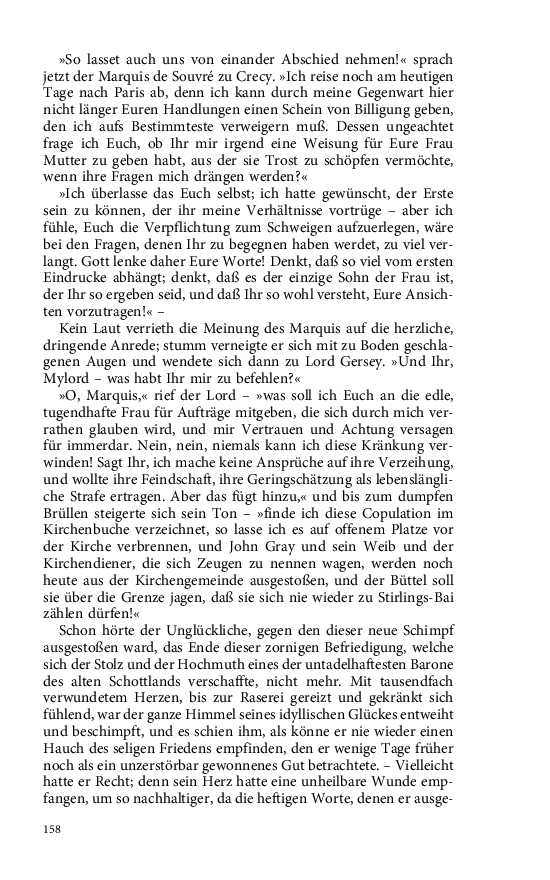 »So lasset auch uns von einander Abschied nehmen!« sprach jetzt der Marquis de Souvré zu Crecy. »Ich reise noch am heutigen Tage nach Paris ab, denn ich kann durch meine Gegenwart hier nicht länger Euren Handlungen einen Schein von Billigung geben, den ich aufs Bestimmteste verweigern muß. Dessen ungeachtet frage ich Euch, ob Ihr mir irgend eine Weisung für Eure Frau Mutter zu geben habt, aus der sie Trost zu schöpfen vermöchte, wenn ihre Fragen mich drängen werden?«

»Ich überlasse das Euch selbst; ich hatte gewünscht, der Erste sein zu können, der ihr meine Verhältnisse vortrüge – aber ich fühle, Euch die Verpflichtung zum Schweigen aufzuerlegen, wäre bei den Fragen, denen Ihr zu begegnen haben werdet, zu viel verlangt. Gott lenke daher Eure Worte! Denkt, daß so viel vom ersten Eindrucke abhängt; denkt, daß es der einzige Sohn der Frau ist, der Ihr so ergeben seid, und daß Ihr so wohl versteht, Eure Ansichten vorzutragen!« –

Kein Laut verrieth die Meinung des Marquis auf die herzliche, dringende Anrede; stumm verneigte er sich mit zu Boden geschlagenen Augen und wendete sich dann zu Lord Gersey. »Und Ihr, Mylord – was habt Ihr mir zu befehlen?«

»O, Marquis,« rief der Lord – »was soll ich Euch an die edle, tugendhafte Frau für Aufträge mitgeben, die sich durch mich verrathen glauben wird, und mir Vertrauen und Achtung versagen für immerdar. Nein, nein, niemals kann ich diese Kränkung verwinden! Sagt Ihr, ich mache keine Ansprüche auf ihre Verzeihung, und wollte ihre Feindschaft, ihre Geringschätzung als lebenslängliche Strafe ertragen. Aber das fügt hinzu,« und bis zum dumpfen Brüllen steigerte sich sein Ton – »finde ich diese Copulation im Kirchenbuche verzeichnet, so lasse ich es auf offenem Platze vor der Kirche verbrennen, und John Gray und sein Weib und der Kirchendiener, die sich Zeugen zu nennen wagen, werden noch heute aus der Kirchengemeinde ausgestoßen, und der Büttel soll sie über die Grenze jagen, daß sie sich nie wieder zu Stirlings-Bai zählen dürfen!«

Schon hörte der Unglückliche, gegen den dieser neue Schimpf ausgestoßen ward, das Ende dieser zornigen Befriedigung, welche sich der Stolz und der Hochmuth eines der untadelhaftesten Barone des alten Schottlands verschaffte, nicht mehr. Mit tausendfach verwundetem Herzen, bis zur Raserei gereizt und gekränkt sich fühlend, war der ganze Himmel seines idyllischen Glückes entweiht und beschimpft, und es schien ihm, als könne er nie wieder einen Hauch des seligen Friedens empfinden, den er wenige Tage früher noch als ein unzerstörbar gewonnenes Gut betrachtete. – Vielleicht hatte er Recht; denn sein Herz hatte eine unheilbare Wunde empfangen, um so nachhaltiger, da die heftigen Worte, denen er ausge-

158